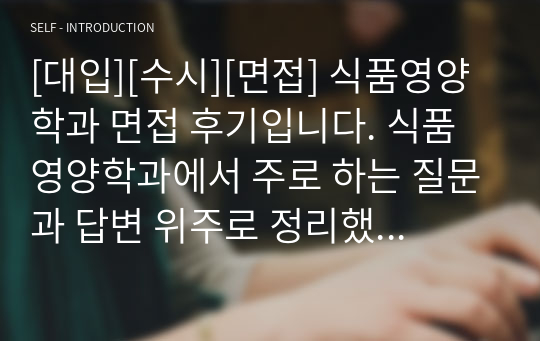 SELF - INTRODUCTION

[대입][수시][면접] 식품영양학과 면접 후기입니다. 식품영양학과에서 주로 하는 질문과 답변 위주로 정리했…